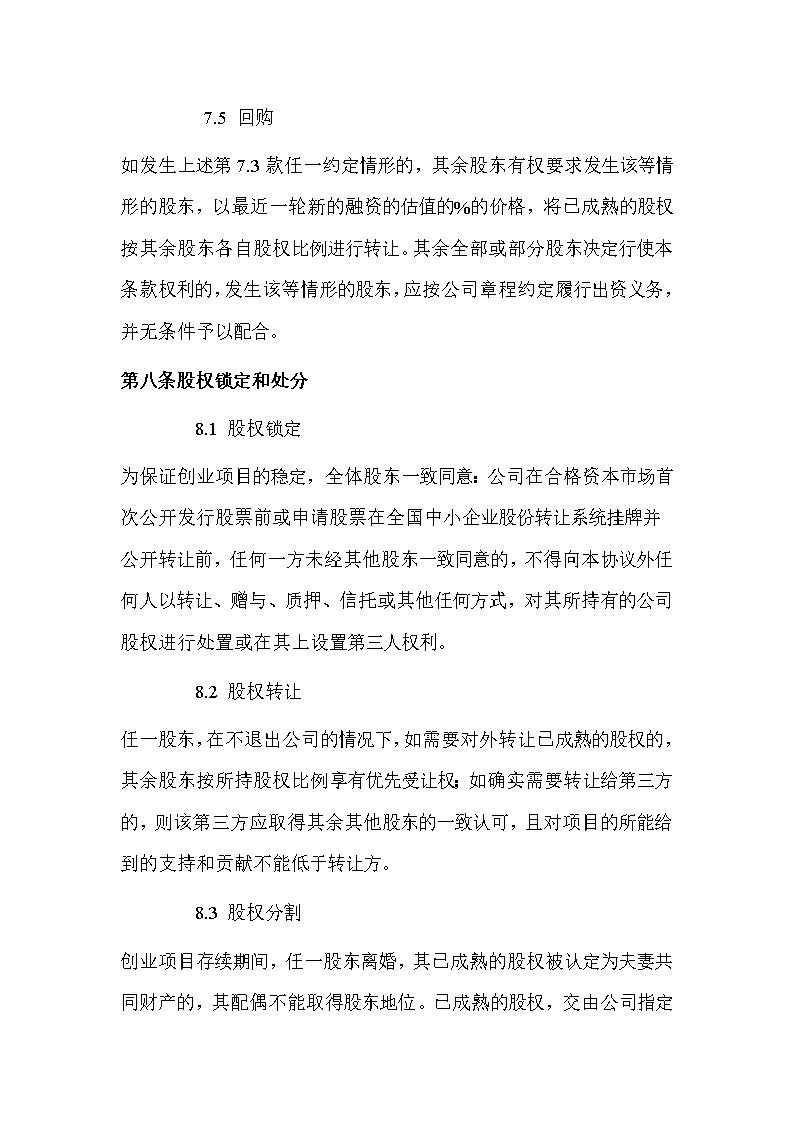 7.5 回购

如发生上述第 7.3 款任一约定情形的，其余股东有权要求发生该等情形的股东，以最近一轮新的融资的估值的%的价格，将已成熟的股权按其余股东各自股权比例进行转让。其余全部或部分股东决定行使本条款权利的，发生该等情形的股东，应按公司章程约定履行出资义务，并无条件予以配合。

第八条股权锁定和处分

8.1 股权锁定

为保证创业项目的稳定，全体股东一致同意：公司在合格资本市场首次公开发行股票前或申请股票在全国中小企业股份转让系统挂牌并公开转让前，任何一方未经其他股东一致同意的，不得向本协议外任何人以转让、赠与、质押、信托或其他任何方式，对其所持有的公司股权进行处置或在其上设置第三人权利。

8.2 股权转让

任一股东，在不退出公司的情况下，如需要对外转让已成熟的股权的，其余股东按所持股权比例享有优先受让权；如确实需要转让给第三方的，则该第三方应取得其余其他股东的一致认可，且对项目的所能给到的支持和贡献不能低于转让方。

8.3 股权分割

创业项目存续期间，任一股东离婚，其已成熟的股权被认定为夫妻共同财产的，其配偶不能取得股东地位。已成熟的股权，交由公司指定